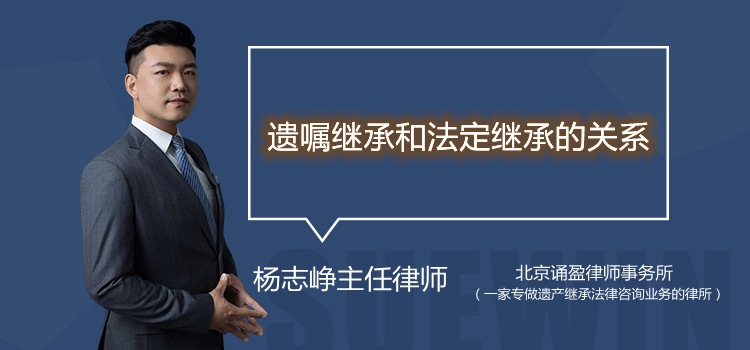 遗嘱继承和法定继承的关系

杨志峥主任律师

北京诵盈律师事务所
（一家专做遗产继承法律咨询业务的律所）

SUEWIN